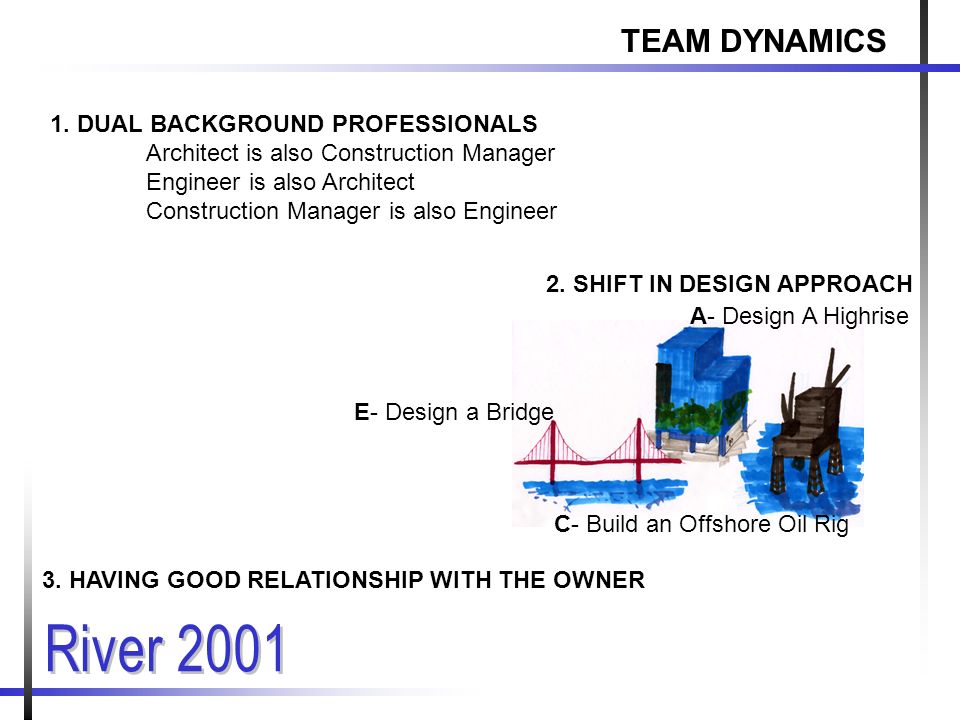 TEAM DYNAMICS

1. DUAL BACKGROUND PROFESSIONALS
Architect is also Construction Manager
Engineer is also Architect
Construction Manager is also Engineer

2. SHIFT IN DESIGN APPROACH
A- Design A Highrise

E- Design a Bridge

C- Build an Offshore Oil Rig

3. HAVING GOOD RELATIONSHIP WITH THE OWNER

River 2001